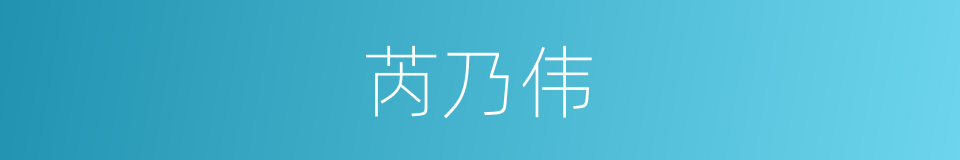 芮乃伟